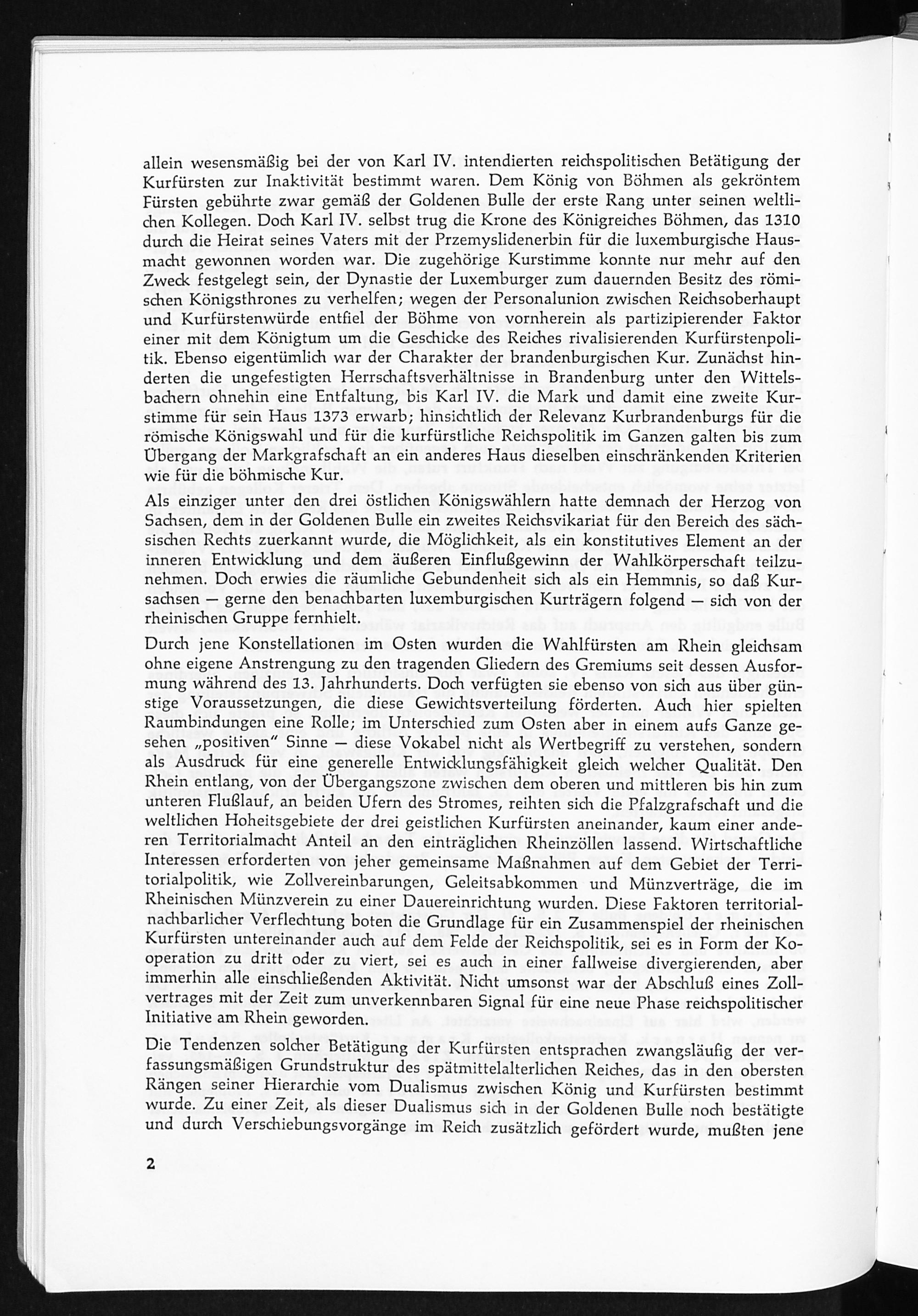 allein wesensmäßig bei der von Karl IV. intendierten reichspolitischen Betätigung der Kurfürsten zur Inaktivität bestimmt waren. Dem König von Böhmen als gekröntem Fürsten gebührte zwar gemäß der Goldenen Bulle der erste Rang unter seinen weltlichen Kollegen. Doch Karl IV. selbst trug die Krone des Königreiches Böhmen, das 1310 durch die Heirat seines Vaters mit der Przemyslidenerbin für die luxemburgische Hausmacht gewonnen worden war. Die zugehörige Kurstimme konnte nur mehr auf den Zweck festgelegt sein, der Dynastie der Luxemburger zum dauernden Besitz des römischen Königsthrones zu verhelfen; wegen der Personalunion zwischen Reichsoberhaupt und Kurfürstenwürde entfiel der Böhme von vornherein als partizipierender Faktor einer mit dem Königtum um die Geschicke des Reiches rivalisierenden Kurfürstenpolitik. Ebenso eigentümlich war der Charakter der brandenburgischen Kur. Zunächst hinderten die ungefestigten Herrschaftsverhältnisse in Brandenburg unter den Wittelsbachern ohnehin eine Entfaltung, bis Karl IV. die Mark und damit eine zweite Kurstimme für sein Haus 1373 erwarb; hinsichtlich der Relevanz Kurbrandenburgs für die römische Königswahl und für die kurfürstliche Reichspolitik im Ganzen galten bis zum Übergang der Markgrafschaft an ein anderes Haus dieselben einschränkenden Kriterien wie für die böhmische Kur.

Als einziger unter den drei östlichen Königswählern hatte demnach der Herzog von Sachsen, dem in der Goldenen Bulle ein zweites Reichsvikariat für den Bereich des sächsischen Rechts zuerkannt wurde, die Möglichkeit, als ein konstitutives Element an der inneren Entwicklung und dem äußeren Einflußgewinn der Wahlkörperschaft teilzunehmen. Doch erwies die räumliche Gebundenheit sich als ein Hemmnis, so daß Kursachsen — gerne den benachbarten luxemburgischen Kurträgern folgend — sich von der rheinischen Gruppe fernhielt.

Durch jene Konstellationen im Osten wurden die Wahlfürsten am Rhein gleichsam ohne eigene Anstrengung zu den tragenden Gliedern des Gremiums seit dessen Ausformung während des 13. Jahrhunderts. Doch verfügten sie ebenso von sich aus über günstige Voraussetzungen, die diese Gewichtsverteilung förderten. Auch hier spielten Raumbindungen eine Rolle; im Unterschied zum Osten aber in einem aufs Ganze gesehen „positiven" Sinne — diese Vokabel nicht als Wertbegriff zu verstehen, sondern als Ausdruck für eine generelle Entwicklungsfähigkeit gleich welcher Qualität. Den Rhein entlang, von der Übergangszone zwischen dem oberen und mittleren bis hin zum unteren Flußlauf, an beiden Ufern des Stromes, reihten sich die Pfalzgrafschaft und die weltlichen Hoheitsgebiete der drei geistlichen Kurfürsten aneinander, kaum einer anderen Territorialmacht Anteil an den einträglichen Rheinzöllen lassend. Wirtschaftliche Interessen erforderten von jeher gemeinsame Maßnahmen auf dem Gebiet der Territorialpolitik, wie Zollvereinbarungen, Geleitsabkommen und Münzverträge, die im Rheinischen Münzverein zu einer Dauereinrichtung wurden. Diese Faktoren territorialnachbarlicher Verflechtung boten die Grundlage für ein Zusammenspiel der rheinischen Kurfürsten untereinander auch auf dem Felde der Reichspolitik, sei es in Form der Kooperation zu dritt oder zu viert, sei es auch in einer fallweise divergierenden, aber immerhin alle einschließenden Aktivität. Nicht umsonst war der Abschluß eines Zollvertrages mit der Zeit zum unverkennbaren Signal für eine neue Phase reichspolitischer Initiative am Rhein geworden.

Die Tendenzen solcher Betätigung der Kurfürsten entsprachen zwangsläufig der verfassungsmäßigen Grundstruktur des spätmittelalterlichen Reiches, das in den obersten Rängen seiner Hierarchie vom Dualismus zwischen König und Kurfürsten bestimmt wurde. Zu einer Zeit, als dieser Dualismus sich in der Goldenen Bulle noch bestätigte und durch Verschiebungsvorgänge im Reich zusätzlich gefördert wurde, mußten jene

2